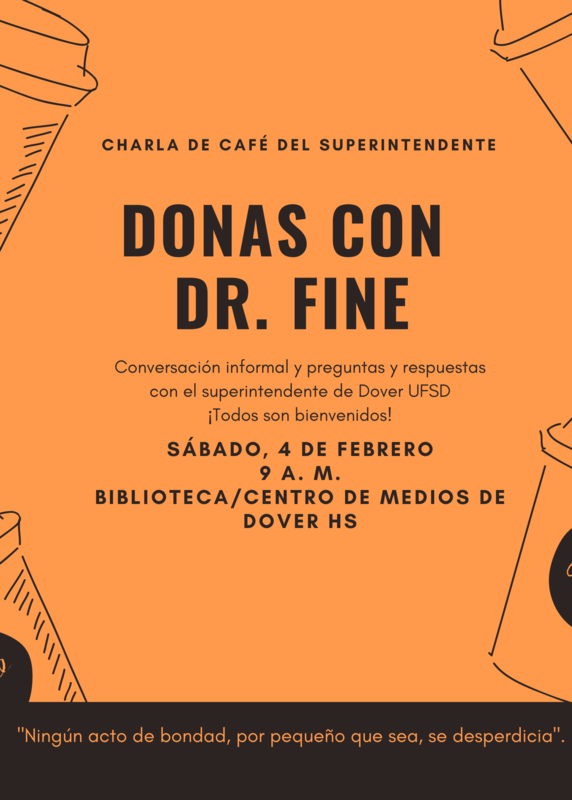 CHARLA DE CAFÉ DEL SUPERINTENDENTE

DONAS CON DR. FINE

Conversación informal y preguntas y respuestas con el superintendente de Dover UFSD
¡Todos son bienvenidos!

SÁBADO, 4 DE FEBRERO
9 A. M.
BIBLIOTECA/CENTRO DE MEDIOS DE DOVER HS

"Ningún acto de bondad, por pequeño que sea, se desperdicia".